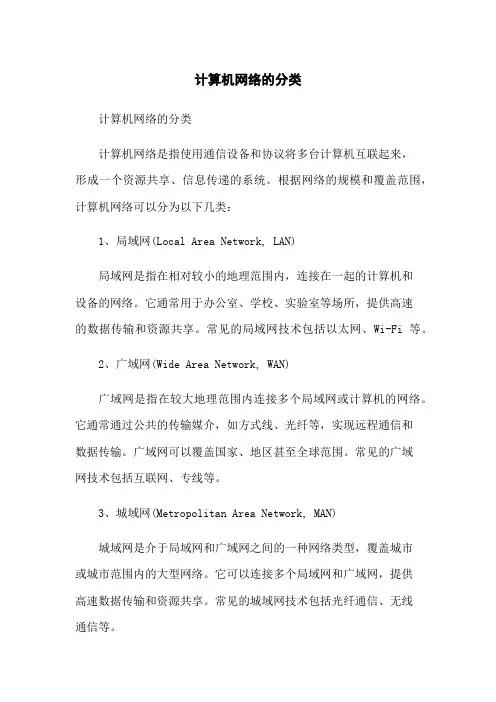 计算机网络的分类

计算机网络的分类

计算机网络是指使用通信设备和协议将多台计算机互联起来，形成一个资源共享、信息传递的系统。根据网络的规模和覆盖范围，计算机网络可以分为以下几类：

1、局域网(Local Area Network, LAN)

局域网是指在相对较小的地理范围内，连接在一起的计算机和设备的网络。它通常用于办公室、学校、实验室等场所，提供高速的数据传输和资源共享。常见的局域网技术包括以太网、Wi-Fi 等。

2、广域网(Wide Area Network, WAN)

广域网是指在较大地理范围内连接多个局域网或计算机的网络。它通常通过公共的传输媒介，如方式线、光纤等，实现远程通信和数据传输。广域网可以覆盖国家、地区甚至全球范围。常见的广域网技术包括互联网、专线等。

3、城域网(Metropolitan Area Network, MAN)

城域网是介于局域网和广域网之间的一种网络类型，覆盖城市或城市范围内的大型网络。它可以连接多个局域网和广域网，提供高速数据传输和资源共享。常见的城域网技术包括光纤通信、无线通信等。